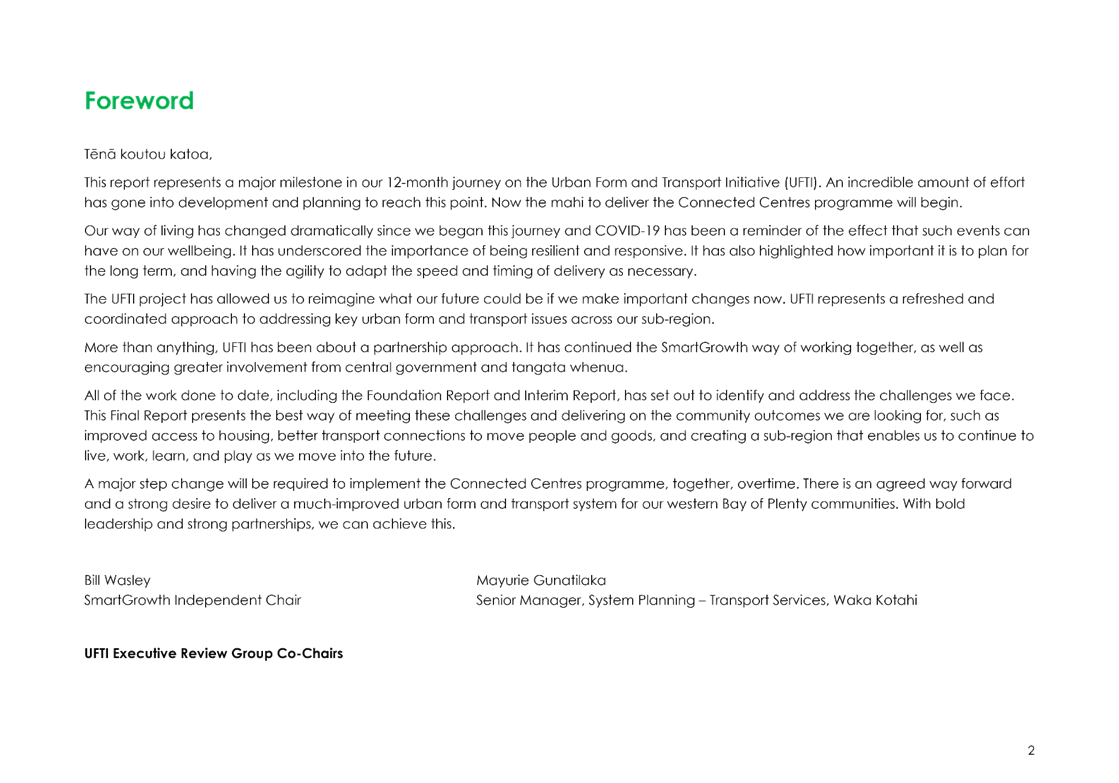 Foreword

Tēnā koutou katoa,

This report represents a major milestone in our 12-month journey on the Urban Form and Transport Initiative (UFTI). An incredible amount of effort has gone into development and planning to reach this point. Now the mahi to deliver the Connected Centres programme will begin.

Our way of living has changed dramatically since we began this journey and COVID-19 has been a reminder of the effect that such events can have on our wellbeing. It has underscored the importance of being resilient and responsive. It has also highlighted how important it is to plan for the long term, and having the agility to adapt the speed and timing of delivery as necessary.

The UFTI project has allowed us to reimagine what our future could be if we make important changes now. UFTI represents a refreshed and coordinated approach to addressing key urban form and transport issues across our sub-region.

More than anything, UFTI has been about a partnership approach. It has continued the SmartGrowth way of working together, as well as encouraging greater involvement from central government and tangata whenua.

All of the work done to date, including the Foundation Report and Interim Report, has set out to identify and address the challenges we face. This Final Report presents the best way of meeting these challenges and delivering on the community outcomes we are looking for, such as improved access to housing, better transport connections to move people and goods, and creating a sub-region that enables us to continue to live, work, learn, and play as we move into the future.

A major step change will be required to implement the Connected Centres programme, together, overtime. There is an agreed way forward and a strong desire to deliver a much-improved urban form and transport system for our western Bay of Plenty communities. With bold leadership and strong partnerships, we can achieve this.

Bill Wasley
SmartGrowth Independent Chair

Mayurie Gunatilaka
Senior Manager, System Planning – Transport Services, Waka Kotahi

UFTI Executive Review Group Co-Chairs

2